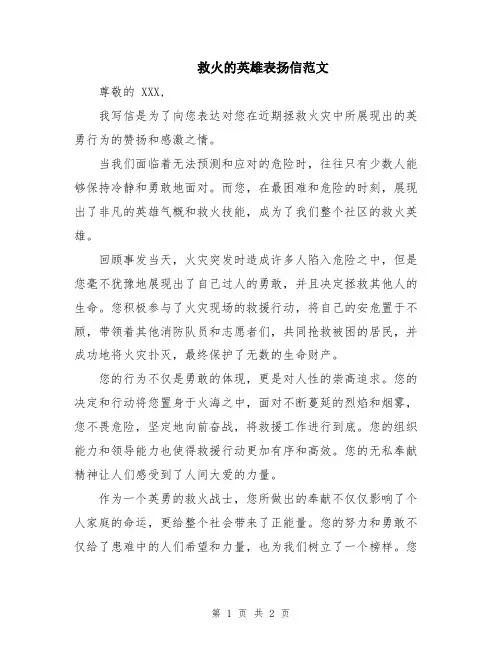 救火的英雄表扬信范文

尊敬的 XXX，

我写信是为了向您表达对您在近期拯救火灾中所展现出的英勇行为的赞扬和感激之情。

当我们面临着无法预测和应对的危险时，往往只有少数人能够保持冷静和勇敢地面对。而您，在最困难和危险的时刻，展现出了非凡的英雄气概和救火技能，成为了我们整个社区的救火英雄。

回顾事发当天，火灾突发时造成许多人陷入危险之中，但是您毫不犹豫地展现出了自己过人的勇敢，并且决定拯救其他人的生命。您积极参与了火灾现场的救援行动，将自己的安危置于不顾，带领着其他消防队员和志愿者们，共同抢救被困的居民，并成功地将火灾扑灭，最终保护了无数的生命财产。

您的行为不仅是勇敢的体现，更是对人性的崇高追求。您的决定和行动将您置身于火海之中，面对不断蔓延的烈焰和烟雾，您不畏危险，坚定地向前奋战，将救援工作进行到底。您的组织能力和领导能力也使得救援行动更加有序和高效。您的无私奉献精神让人们感受到了人间大爱的力量。

作为一个英勇的救火战士，您所做出的奉献不仅仅影响了个人家庭的命运，更给整个社会带来了正能量。您的努力和勇敢不仅给了患难中的人们希望和力量，也为我们树立了一个榜样。您

第 1 页 共 2 页